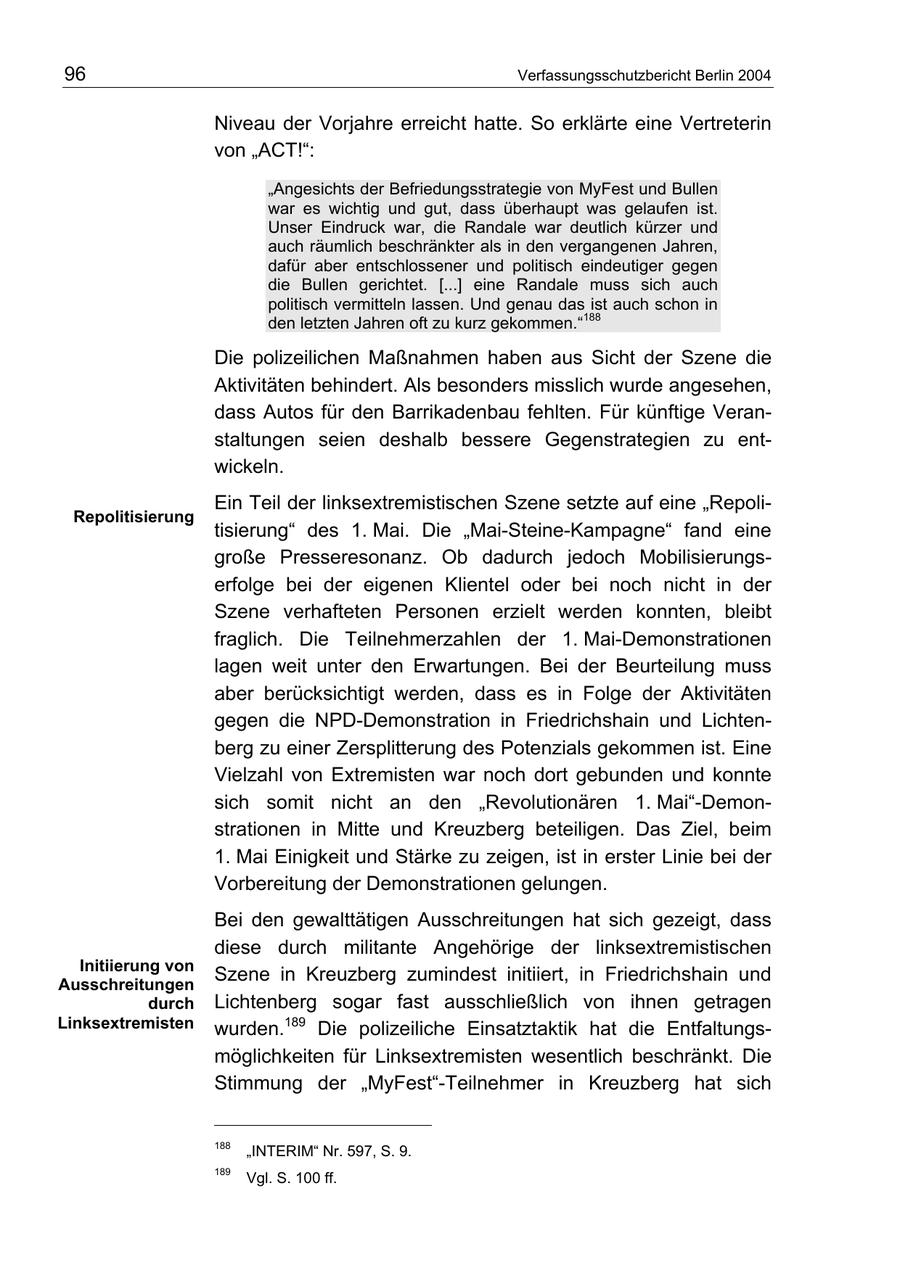 96 Verfassungsschutzbericht Berlin 2004

Niveau der Vorjahre erreicht hatte. So erklärte eine Vertreterin von „ACT!“:

„Angesichts der Befriedungsstrategie von MyFest und Bullen war es wichtig und gut, dass überhaupt was gelaufen ist. Unser Eindruck war, die Randale war deutlich kürzer und auch räumlich beschränkter als in den vergangenen Jahren, dafür aber entschlossener und politisch eindeutiger gegen die Bullen gerichtet. [...] eine Randale muss sich auch politisch vermitteln lassen. Und genau das ist auch schon in den letzten Jahren oft zu kurz gekommen.“$^{188}$

Die polizeilichen Maßnahmen haben aus Sicht der Szene die Aktivitäten behindert. Als besonders misslich wurde angesehen, dass Autos für den Barrikadenbau fehlten. Für künftige Veranstaltungen seien deshalb bessere Gegenstrategien zu entwickeln.

Repolitisierung

Ein Teil der linksextremistischen Szene setzte auf eine „Repolitisierung“ des 1. Mai. Die „Mai-Steine-Kampagne“ fand eine große Presseresonanz. Ob dadurch jedoch Mobilisierungserfolge bei der eigenen Klientel oder bei noch nicht in der Szene verhafteten Personen erzielt werden konnten, bleibt fraglich. Die Teilnehmerzahlen der 1. Mai-Demonstrationen lagen weit unter den Erwartungen. Bei der Beurteilung muss aber berücksichtigt werden, dass es in Folge der Aktivitäten gegen die NPD-Demonstration in Friedrichshain und Lichtenberg zu einer Zersplitterung des Potenzials gekommen ist. Eine Vielzahl von Extremisten war noch dort gebunden und konnte sich somit nicht an den „Revolutionären 1. Mai“-Demonstrationen in Mitte und Kreuzberg beteiligen. Das Ziel, beim 1. Mai Einigkeit und Stärke zu zeigen, ist in erster Linie bei der Vorbereitung der Demonstrationen gelungen.

Initiierung von Ausschreitungen durch Linksextremisten

Bei den gewalttätigen Ausschreitungen hat sich gezeigt, dass diese durch militante Angehörige der linksextremistischen Szene in Kreuzberg zumindest initiiert, in Friedrichshain und Lichtenberg sogar fast ausschließlich von ihnen getragen wurden.$^{189}$ Die polizeiliche Einsatztaktik hat die Entfaltungsmöglichkeiten für Linksextremisten wesentlich beschränkt. Die Stimmung der „MyFest“-Teilnehmer in Kreuzberg hat sich

$^{188}$ „INTERIM“ Nr. 597, S. 9.
$^{189}$ Vgl. S. 100 ff.